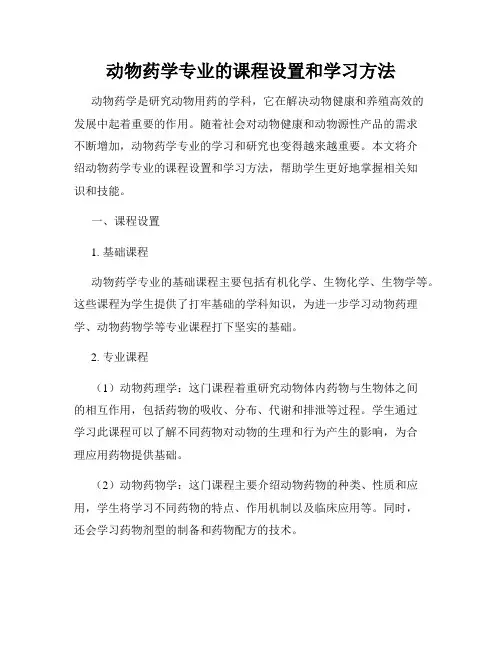 动物药学专业的课程设置和学习方法

动物药学是研究动物用药的学科，它在解决动物健康和养殖高效的发展中起着重要的作用。随着社会对动物健康和动物源性产品的需求不断增加，动物药学专业的学习和研究也变得越来越重要。本文将介绍动物药学专业的课程设置和学习方法，帮助学生更好地掌握相关知识和技能。

一、课程设置

1. 基础课程

动物药学专业的基础课程主要包括有机化学、生物化学、生物学等。这些课程为学生提供了打牢基础的学科知识，为进一步学习动物药理学、动物药物学等专业课程打下坚实的基础。

2. 专业课程

（1）动物药理学：这门课程着重研究动物体内药物与生物体之间的相互作用，包括药物的吸收、分布、代谢和排泄等过程。学生通过学习此课程可以了解不同药物对动物的生理和行为产生的影响，为合理应用药物提供基础。

（2）动物药物学：这门课程主要介绍动物药物的种类、性质和应用，学生将学习不同药物的特点、作用机制以及临床应用等。同时，还会学习药物剂型的制备和药物配方的技术。